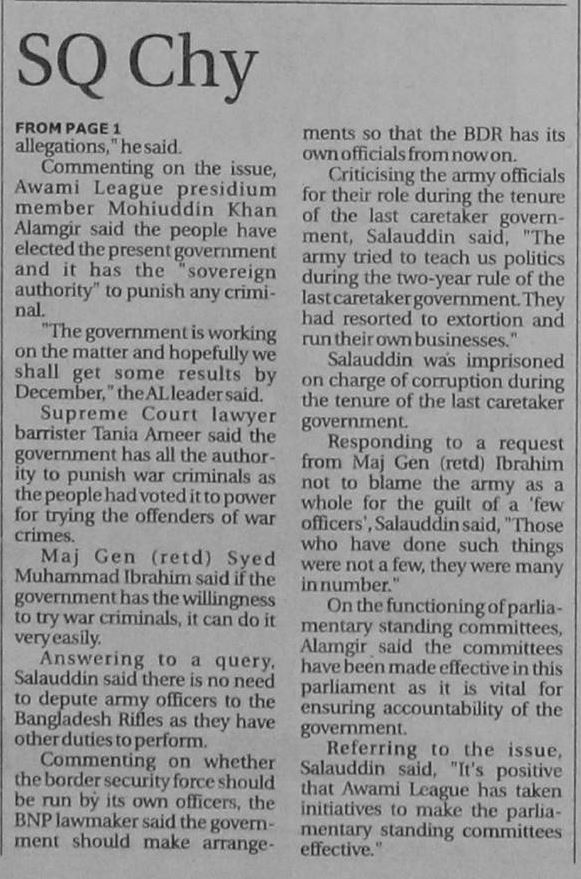 SQ Chy

FROM PAGE 1
allegations," he said.

Commenting on the issue, Awami League presidium member Mohiuddin Khan Alamgir said the people have elected the present government and it has the "sovereign authority" to punish any criminal.

"The government is working on the matter and hopefully we shall get some results by December," the AL leader said.

Supreme Court lawyer barrister Tania Ameer said the government has all the authority to punish war criminals as the people had voted it to power for trying the offenders of war crimes.

Maj Gen (retd) Syed Muhammad Ibrahim said if the government has the willingness to try war criminals, it can do it very easily.

Answering to a query, Salauddin said there is no need to depute army officers to the Bangladesh Rifles as they have other duties to perform.

Commenting on whether the border security force should be run by its own officers, the BNP lawmaker said the government should make arrangements so that the BDR has its own officials from now on.

Criticising the army officials for their role during the tenure of the last caretaker government, Salauddin said, "The army tried to teach us politics during the two-year rule of the last caretaker government. They had resorted to extortion and run their own businesses."

Salauddin was imprisoned on charge of corruption during the tenure of the last caretaker government.

Responding to a request from Maj Gen (retd) Ibrahim not to blame the army as a whole for the guilt of a 'few officers', Salauddin said, "Those who have done such things were not a few, they were many in number."

On the functioning of parliamentary standing committees, Alamgir said the committees have been made effective in this parliament as it is vital for ensuring accountability of the government.

Referring to the issue, Salauddin said, "It's positive that Awami League has taken initiatives to make the parliamentary standing committees effective."